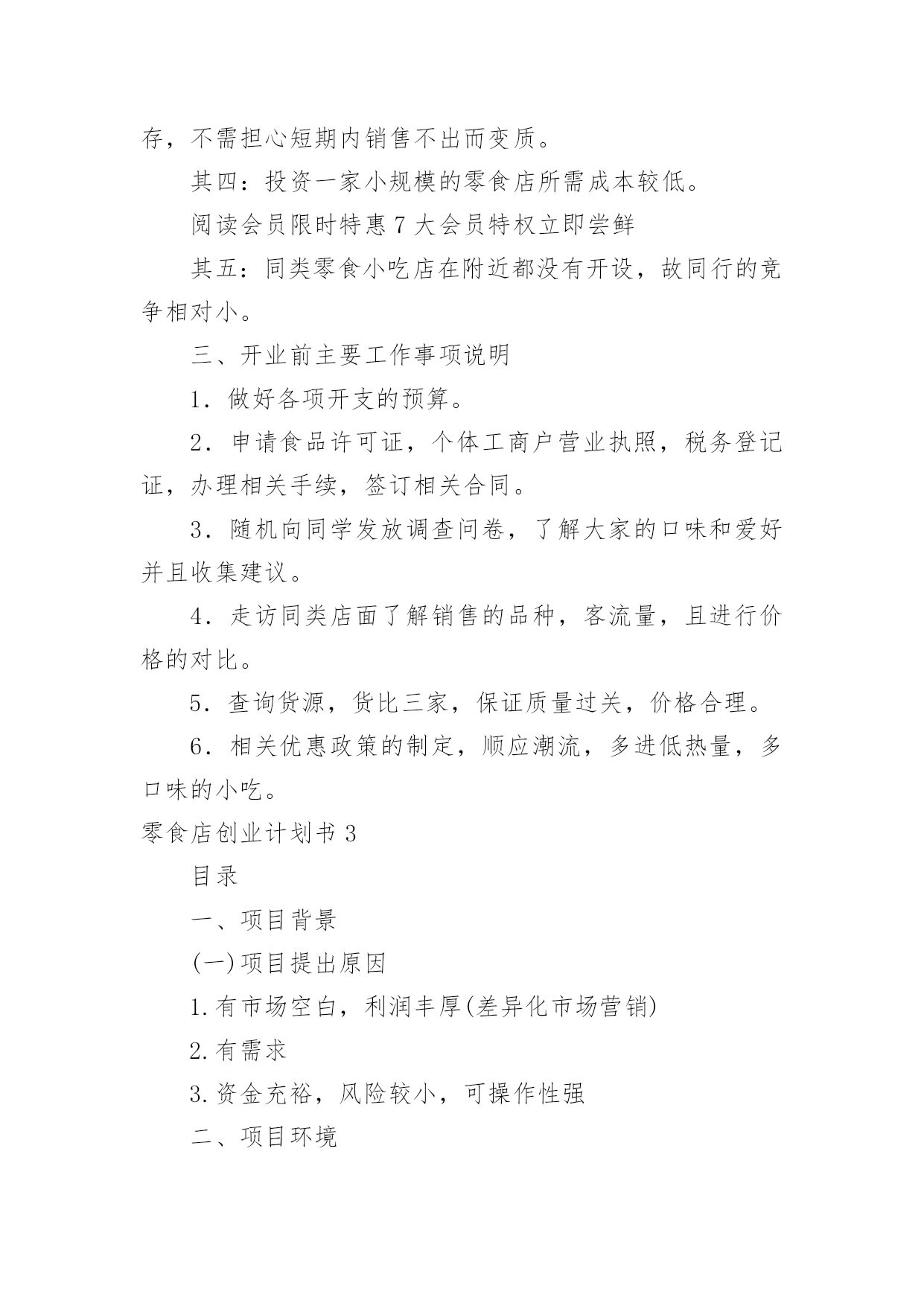 存，不需担心短期内销售不出而变质。

其四：投资一家小规模的零食店所需成本较低。

阅读会员限时特惠 7 大会员特权立即尝鲜

其五：同类零食小吃店在附近都没有开设，故同行的竞争相对小。

三、开业前主要工作事项说明

1．做好各项开支的预算。

2．申请食品许可证，个体工商户营业执照，税务登记证，办理相关手续，签订相关合同。

3．随机向同学发放调查问卷，了解大家的口味和爱好并且收集建议。

4．走访同类店面了解销售的品种，客流量，且进行价格的对比。

5．查询货源，货比三家，保证质量过关，价格合理。

6．相关优惠政策的制定，顺应潮流，多进低热量，多口味的小吃。

零食店创业计划书 3

目录

一、项目背景

(一)项目提出原因

1.有市场空白，利润丰厚(差异化市场营销)

2.有需求

3.资金充裕，风险较小，可操作性强

二、项目环境